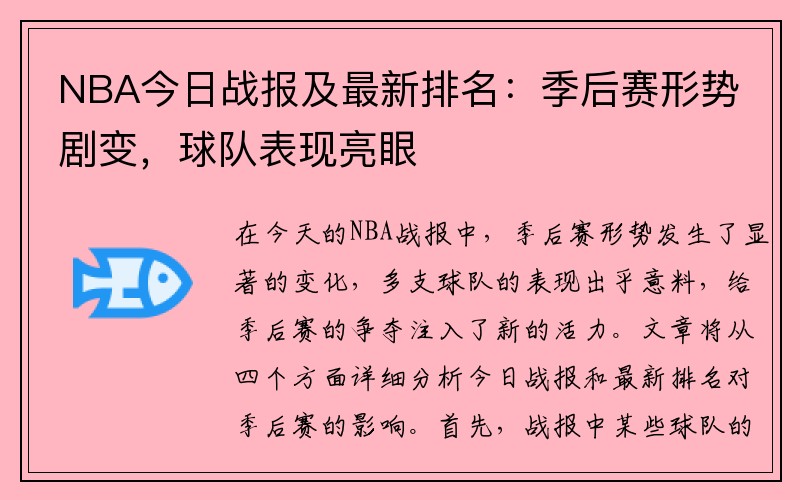 NBA今日战报及最新排名：季后赛形势剧变，球队表现亮眼

在今天的NBA战报中，季后赛形势发生了显著的变化，多支球队的表现出乎意料，给季后赛的争夺注入了新的活力。文章将从四个方面详细分析今日战报和最新排名对季后赛的影响。首先，战报中某些球队的